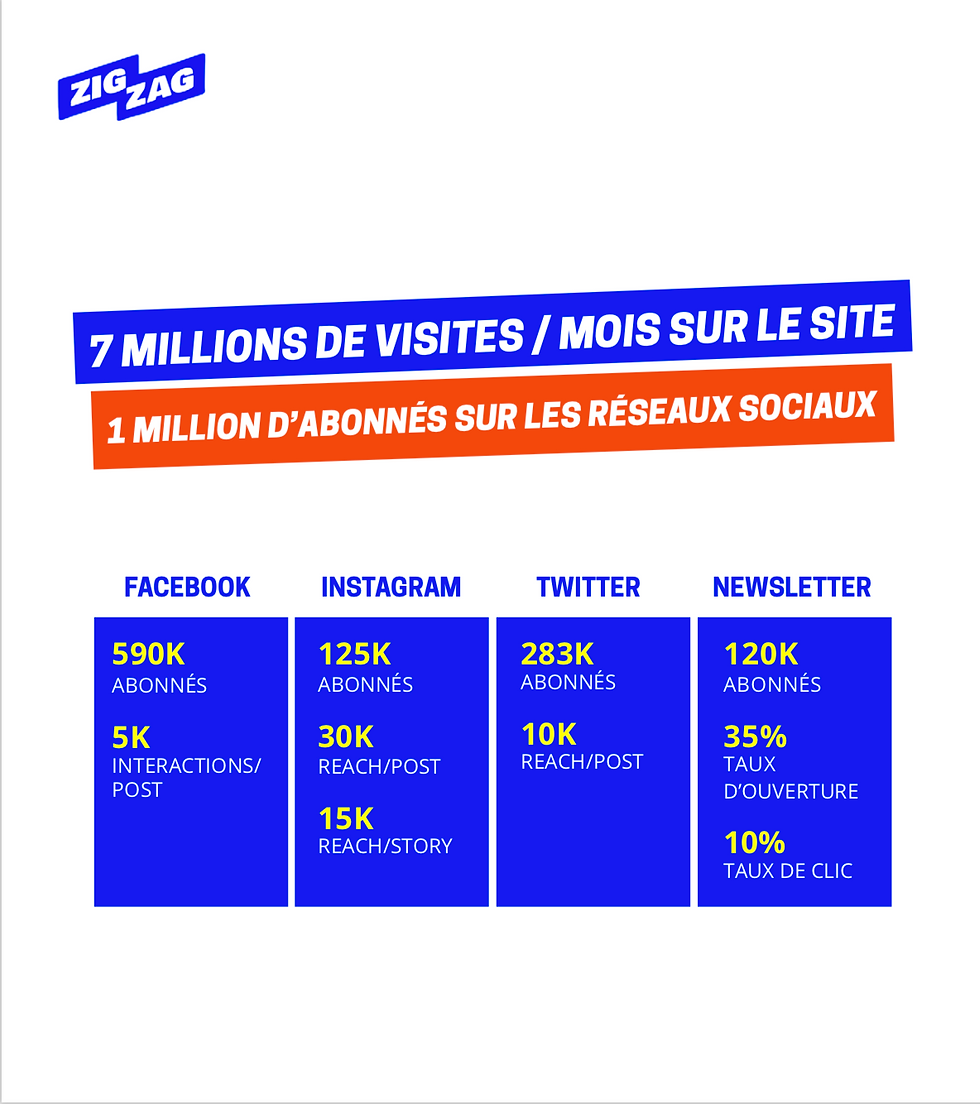 ZIG ZAG

7 MILLIONS DE VISITES / MOIS SUR LE SITE

1 MILLION D'ABONNÉS SUR LES RÉSEAUX SOCIAUX

FACEBOOK

590K
ABONNÉS

5K
INTERACTIONS/ POST

INSTAGRAM

125K
ABONNÉS

30K
REACH/POST

15K
REACH/STORY

TWITTER

283K
ABONNÉS

10K
REACH/POST

NEWSLETTER

120K
ABONNÉS

35%
TAUX D'OUVERTURE

10%
TAUX DE CLIC